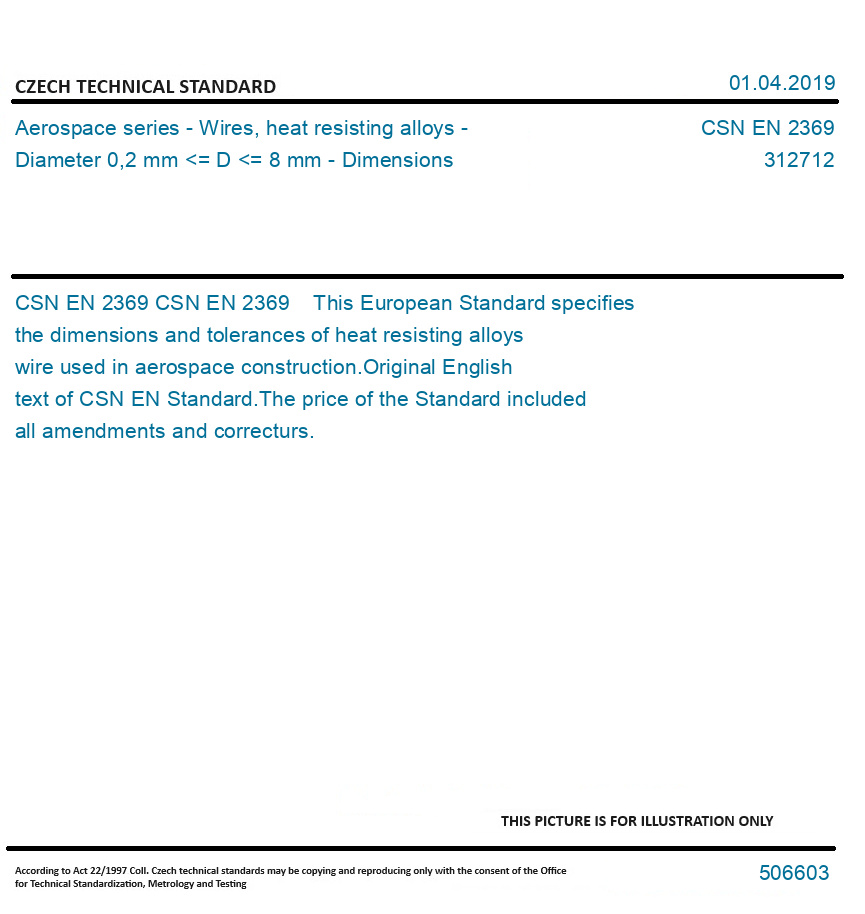 CZECH TECHNICAL STANDARD

01.04.2019

Aerospace series - Wires, heat resisting alloys - Diameter 0,2 mm <= D <= 8 mm - Dimensions

CSN EN 2369
312712

CSN EN 2369 CSN EN 2369 This European Standard specifies the dimensions and tolerances of heat resisting alloys wire used in aerospace construction.Original English text of CSN EN Standard.The price of the Standard included all amendments and correcturs.

THIS PICTURE IS FOR ILLUSTRATION ONLY

According to Act 22/1997 Coll. Czech technical standards may be copying and reproducing only with the consent of the Office for Technical Standardization, Metrology and Testing

506603